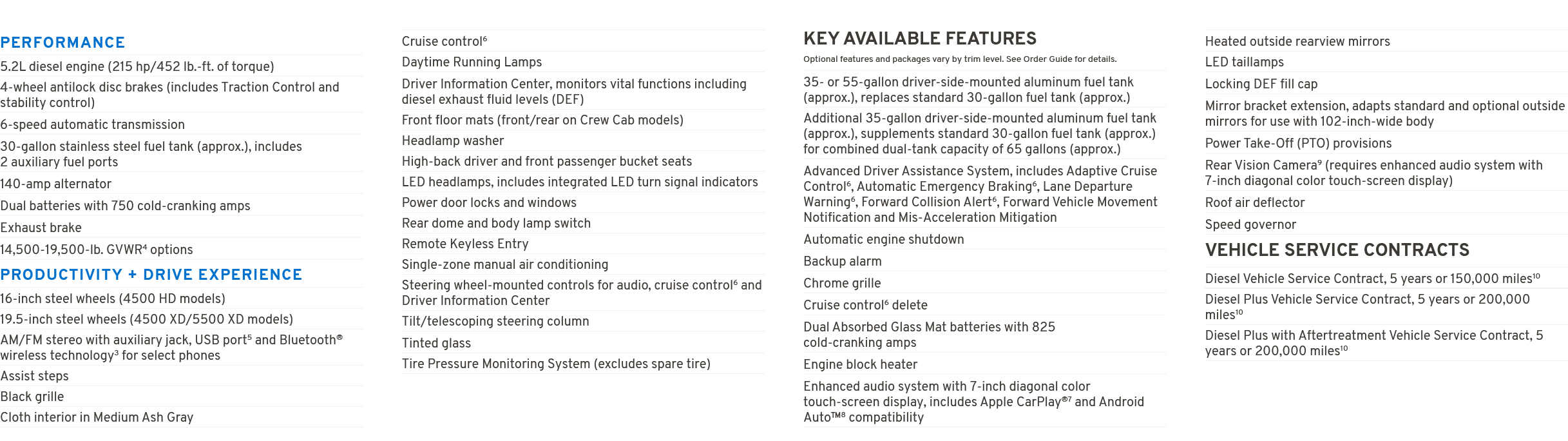 PERFORMANCE

5.2L diesel engine (215 hp/452 lb.-ft. of torque)

4-wheel antilock disc brakes (includes Traction Control and stability control)

6-speed automatic transmission

30-gallon stainless steel fuel tank (approx.), includes 2 auxiliary fuel ports

140-amp alternator

Dual batteries with 750 cold-cranking amps

Exhaust brake

14,500-19,500-lb. GVWR$^{4}$ options

PRODUCTIVITY + DRIVE EXPERIENCE

16-inch steel wheels (4500 HD models)

19.5-inch steel wheels (4500 XD/5500 XD models)

AM/FM stereo with auxiliary jack, USB port$^{5}$ and Bluetooth® wireless technology$^{3}$ for select phones

Assist steps

Black grille

Cloth interior in Medium Ash Gray

Cruise control$^{6}$

Daytime Running Lamps

Driver Information Center, monitors vital functions including diesel exhaust fluid levels (DEF)

Front floor mats (front/rear on Crew Cab models)

Headlamp washer

High-back driver and front passenger bucket seats

LED headlamps, includes integrated LED turn signal indicators

Power door locks and windows

Rear dome and body lamp switch

Remote Keyless Entry

Single-zone manual air conditioning

Steering wheel-mounted controls for audio, cruise control$^{6}$ and Driver Information Center

Tilt/telescoping steering column

Tinted glass

Tire Pressure Monitoring System (excludes spare tire)

KEY AVAILABLE FEATURES

Optional features and packages vary by trim level. See Order Guide for details.

35- or 55-gallon driver-side-mounted aluminum fuel tank (approx.), replaces standard 30-gallon fuel tank (approx.)

Additional 35-gallon driver-side-mounted aluminum fuel tank (approx.), supplements standard 30-gallon fuel tank (approx.) for combined dual-tank capacity of 65 gallons (approx.)

Advanced Driver Assistance System, includes Adaptive Cruise Control$^{6}$, Automatic Emergency Braking$^{6}$, Lane Departure Warning$^{6}$, Forward Collision Alert$^{6}$, Forward Vehicle Movement Notification and Mis-Acceleration Mitigation

Automatic engine shutdown

Backup alarm

Chrome grille

Cruise control$^{6}$ delete

Dual Absorbed Glass Mat batteries with 825 cold-cranking amps

Engine block heater

Enhanced audio system with 7-inch diagonal color touch-screen display, includes Apple CarPlay®$^{7}$ and Android Auto™$^{8}$ compatibility

Heated outside rearview mirrors

LED taillamps

Locking DEF fill cap

Mirror bracket extension, adapts standard and optional outside mirrors for use with 102-inch-wide body

Power Take-Off (PTO) provisions

Rear Vision Camera$^{9}$ (requires enhanced audio system with 7-inch diagonal color touch-screen display)

Roof air deflector

Speed governor

VEHICLE SERVICE CONTRACTS

Diesel Vehicle Service Contract, 5 years or 150,000 miles$^{10}$

Diesel Plus Vehicle Service Contract, 5 years or 200,000 miles$^{10}$

Diesel Plus with Aftertreatment Vehicle Service Contract, 5 years or 200,000 miles$^{10}$